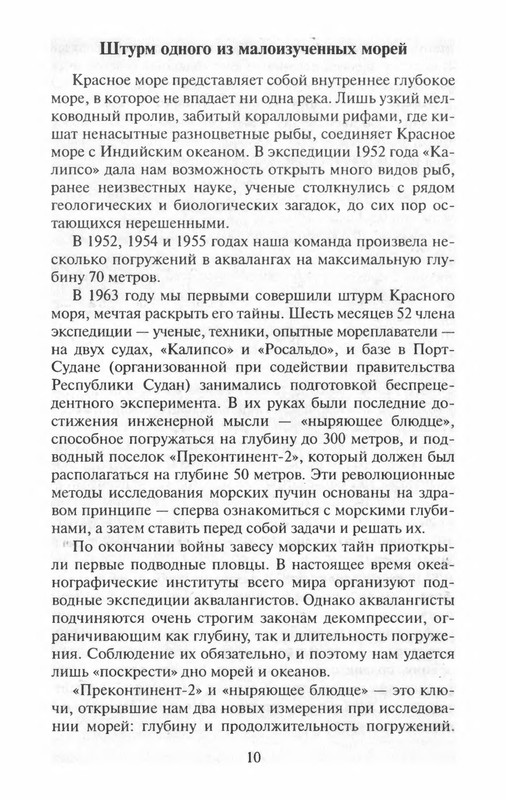 Штурм одного из малоизученных морей

Красное море представляет собой внутреннее глубокое море, в которое не впадает ни одна река. Лишь узкий мелководный пролив, забитый коралловыми рифами, где кишат ненасытные разноцветные рыбы, соединяет Красное море с Индийским океаном. В экспедиции 1952 года «Калипсо» дала нам возможность открыть много видов рыб, ранее неизвестных науке, ученые столкнулись с рядом геологических и биологических загадок, до сих пор остающихся нерешенными.

В 1952, 1954 и 1955 годах наша команда произвела несколько погружений в аквалангах на максимальную глубину 70 метров.

В 1963 году мы первыми совершили штурм Красного моря, мечтая раскрыть его тайны. Шесть месяцев 52 члена экспедиции — ученые, техники, опытные мореплаватели — на двух судах, «Калипсо» и «Росальдо», и базе в Порт-Судане (организованной при содействии правительства Республики Судан) занимались подготовкой беспрецедентного эксперимента. В их руках были последние достижения инженерной мысли — «ныряющее блюдце», способное погружаться на глубину до 300 метров, и подводный поселок «Преконтинент-2», который должен был располагаться на глубине 50 метров. Эти революционные методы исследования морских пучин основаны на здравом принципе — сперва ознакомиться с морскими глубинами, а затем ставить перед собой задачи и решать их.

По окончании войны завесу морских тайн приоткрыли первые подводные пловцы. В настоящее время океанографические институты всего мира организуют подводные экспедиции аквалангистов. Однако аквалангисты подчиняются очень строгим законам декомпрессии, ограничивающим как глубину, так и длительность погружения. Соблюдение их обязательно, и поэтому нам удается лишь «поскрести» дно морей и океанов.

«Преконтинент-2» и «ныряющее блюдце» — это ключи, открывшие нам два новых измерения при исследовании морей: глубину и продолжительность погружений.

10